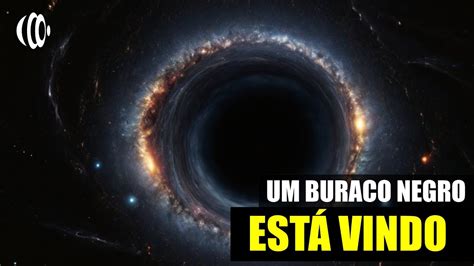 UM BURACO NEGRO
ESTÁ VINDO